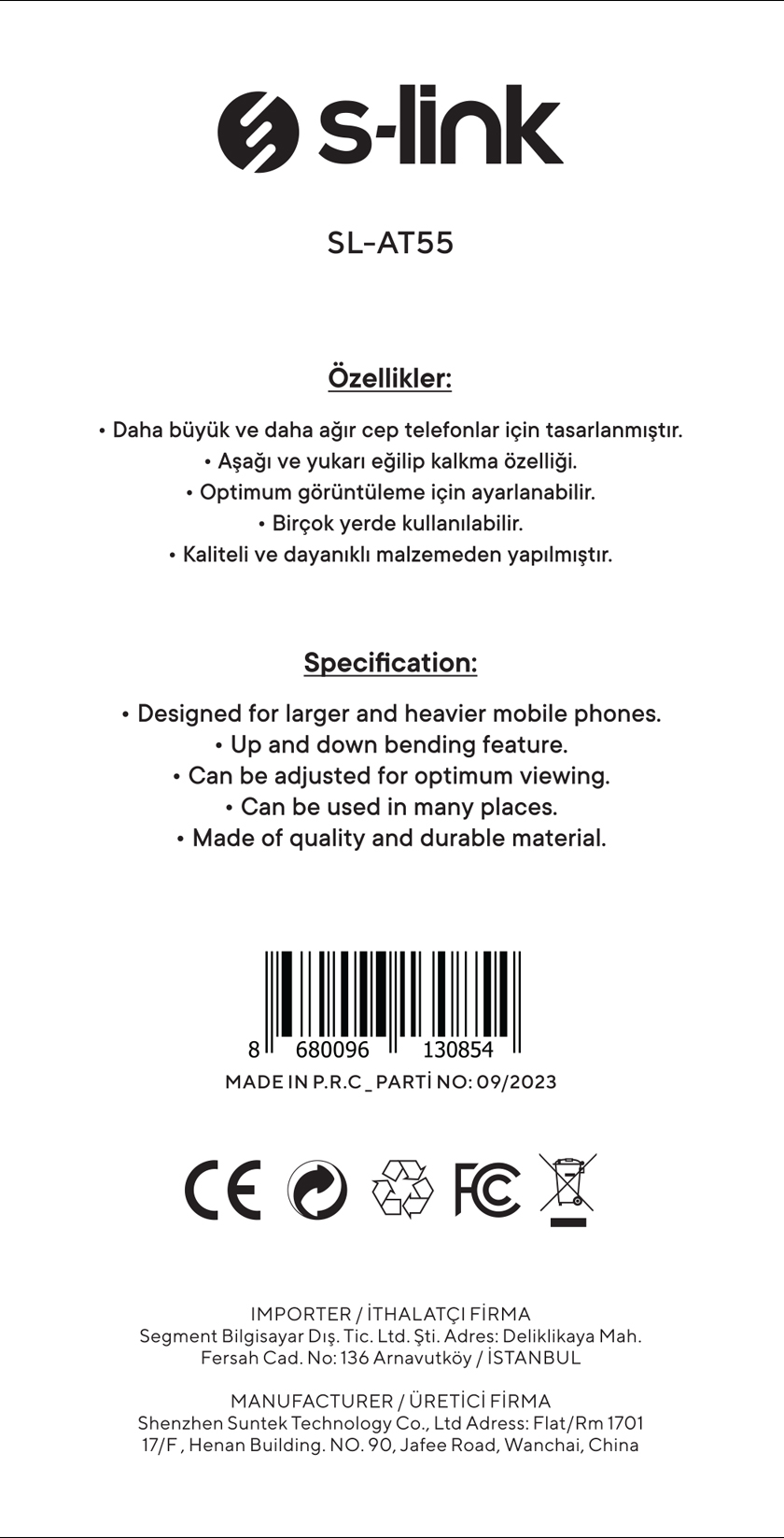 s-link

SL-AT55

Özellikler:

• Daha büyük ve daha ağır cep telefonlar için tasarlanmıştır.
• Aşağı ve yukarı eğilip kalkma özelliği.
• Optimum görüntüleme için ayarlanabilir.
• Birçok yerde kullanılabilir.
• Kaliteli ve dayanıklı malzemeden yapılmıştır.

Specification:

• Designed for larger and heavier mobile phones.
• Up and down bending feature.
• Can be adjusted for optimum viewing.
• Can be used in many places.
• Made of quality and durable material.

8 680096 130854

MADE IN P.R.C _ PARTİ NO: 09/2023

CE FC

IMPORTER / İTHALATÇI FİRMA
Segment Bilgisayar Dış. Tic. Ltd. Şti. Adres: Deliklikaya Mah. Fersah Cad. No: 136 Arnavutköy / İSTANBUL

MANUFACTURER / ÜRETİCİ FİRMA
Shenzhen Suntek Technology Co., Ltd Adress: Flat/Rm 1701 17/F , Henan Building. NO. 90, Jafee Road, Wanchai, China